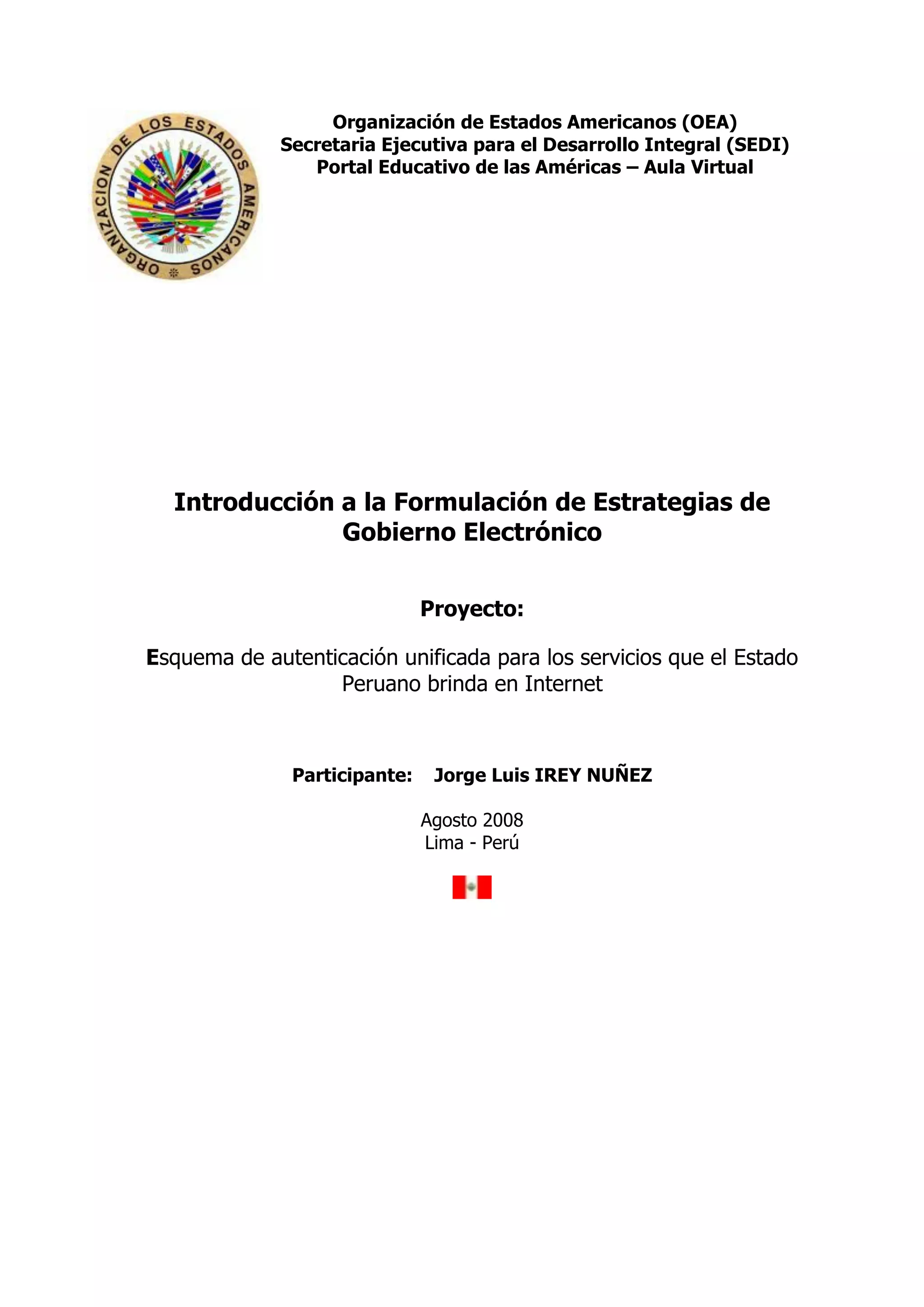 ORGANIZACION DE LOS ESTADOS AMERICANOS

Organización de Estados Americanos (OEA)
Secretaria Ejecutiva para el Desarrollo Integral (SEDI)
Portal Educativo de las Américas – Aula Virtual

Introducción a la Formulación de Estrategias de Gobierno Electrónico

Proyecto:

Esquema de autenticación unificada para los servicios que el Estado Peruano brinda en Internet

Participante: Jorge Luis IREY NUÑEZ

Agosto 2008
Lima - Perú